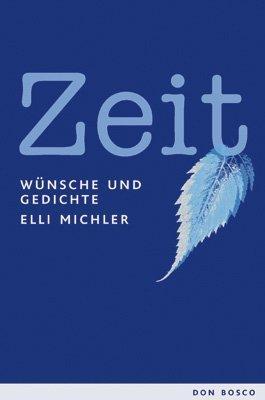 Zeit

WÜNSCHE UND GEDICHTE

ELLI MICHLER

DON BOSCO